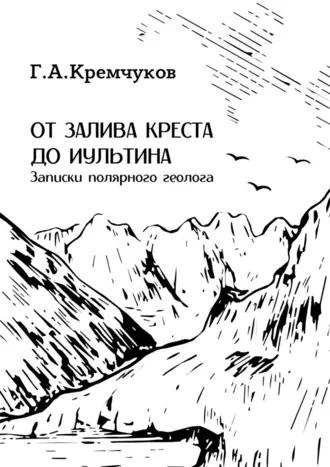 Г.А.Кремчуков

ОТ ЗАЛИВА КРЕСТА
ДО ИУЛЬТИНА
Записки полярного геолога